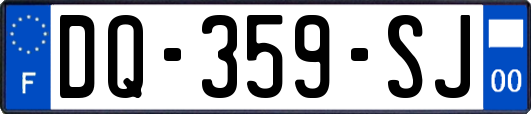 F

DQ-359-SJ

00